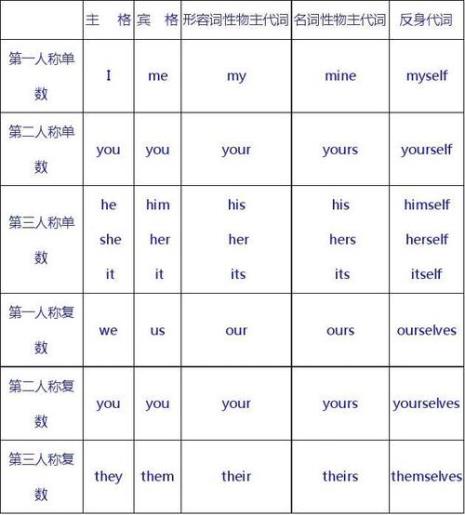 |  | 主　格 | 宾　格 | 形容词性物主代词 | 名词性物主代词 | 反身代词 |
|---|---|---|---|---|---|
| 第一人称单数 | I | me | my | mine | myself |
| 第二人称单数 | you | you | your | yours | yourself |
| 第三人称单数 | he she it | him her it | his her its | his hers its | himself herself itself |
| 第一人称复数 | we | us | our | ours | ourselves |
| 第二人称复数 | you | you | your | yours | yourselves |
| 第三人称复数 | they | them | their | theirs | themselves |